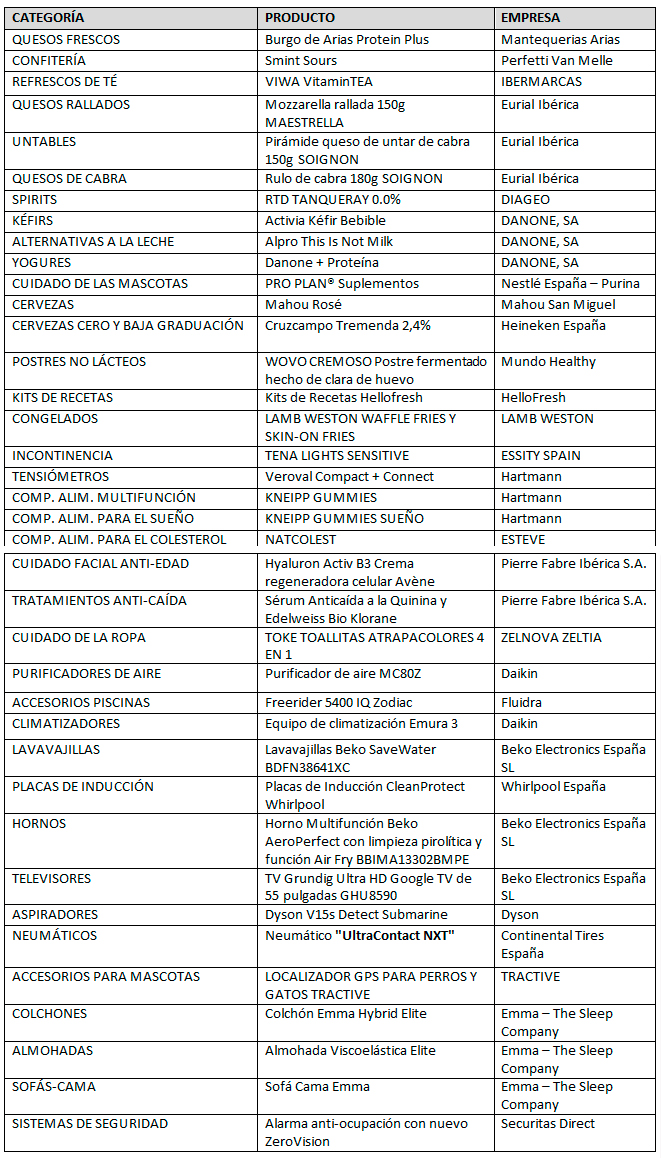 | CATEGORÍA | PRODUCTO | EMPRESA |
|---|---|---|
| QUESOS FRESCOS | Burgo de Arias Protein Plus | Mantequerias Arias |
| CONFITERÍA | Smint Sours | Perfetti Van Melle |
| REFRESCOS DE TÉ | VIWA VitaminTEA | IBERMARCAS |
| QUESOS RALLADOS | Mozzarella rallada 150g MAESTRELLA | Eurial Ibérica |
| UNTABLES | Pirámide queso de untar de cabra 150g SOIGNON | Eurial Ibérica |
| QUESOS DE CABRA | Rulo de cabra 180g SOIGNON | Eurial Ibérica |
| SPIRITS | RTD TANQUERAY 0.0% | DIAGEO |
| KÉFIRS | Activia Kéfir Bebible | DANONE, SA |
| ALTERNATIVAS A LA LECHE | Alpro This Is Not Milk | DANONE, SA |
| YOGURES | Danone + Proteína | DANONE, SA |
| CUIDADO DE LAS MASCOTAS | PRO PLAN® Suplementos | Nestlé España – Purina |
| CERVEZAS | Mahou Rosé | Mahou San Miguel |
| CERVEZAS CERO Y BAJA GRADUACIÓN | Cruzcampo Tremenda 2,4% | Heineken España |
| POSTRES NO LÁCTEOS | WOVO CREMOSO Postre fermentado hecho de clara de huevo | Mundo Healthy |
| KITS DE RECETAS | Kits de Recetas Hellofresh | HelloFresh |
| CONGELADOS | LAMB WESTON WAFFLE FRIES Y SKIN-ON FRIES | LAMB WESTON |
| INCONTINENCIA | TENA LIGHTS SENSITIVE | ESSITY SPAIN |
| TENSIÓMETROS | Veroval Compact + Connect | Hartmann |
| COMP. ALIM. MULTIFUNCIÓN | KNEIPP GUMMIES | Hartmann |
| COMP. ALIM. PARA EL SUEÑO | KNEIPP GUMMIES SUEÑO | Hartmann |
| COMP. ALIM. PARA EL COLESTEROL | NATCOLEST | ESTEVE |
| CUIDADO FACIAL ANTI-EDAD | Hyaluron Activ B3 Crema regeneradora celular Avène | Pierre Fabre Ibérica S.A. |
| TRATAMIENTOS ANTI-CAÍDA | Sérum Anticaída a la Quinina y Edelweiss Bio Klorane | Pierre Fabre Ibérica S.A. |
| CUIDADO DE LA ROPA | TOKE TOALLITAS ATRAPACOLORES 4 EN 1 | ZELNOVA ZELTIA |
| PURIFICADORES DE AIRE | Purificador de aire MC80Z | Daikin |
| ACCESORIOS PISCINAS | Freerider 5400 IQ Zodiac | Fluidra |
| CLIMATIZADORES | Equipo de climatización Emura 3 | Daikin |
| LAVAVAJILLAS | Lavavajillas Beko SaveWater BDFN38641XC | Beko Electronics España SL |
| PLACAS DE INDUCCIÓN | Placas de Inducción CleanProtect Whirlpool | Whirlpool España |
| HORNOS | Horno Multifunción Beko AeroPerfect con limpieza pirolítica y función Air Fry BBIMA13302BMPE | Beko Electronics España SL |
| TELEVISORES | TV Grundig Ultra HD Google TV de 55 pulgadas GHU8590 | Beko Electronics España SL |
| ASPIRADORES | Dyson V15s Detect Submarine | Dyson |
| NEUMÁTICOS | Neumático "UltraContact NXT" | Continental Tires España |
| ACCESORIOS PARA MASCOTAS | LOCALIZADOR GPS PARA PERROS Y GATOS TRACTIVE | TRACTIVE |
| COLCHONES | Colchón Emma Hybrid Elite | Emma – The Sleep Company |
| ALMOHADAS | Almohada Viscoelástica Elite | Emma – The Sleep Company |
| SOFÁS-CAMA | Sofá Cama Emma | Emma – The Sleep Company |
| SISTEMAS DE SEGURIDAD | Alarma anti-ocupación con nuevo ZeroVision | Securitas Direct |